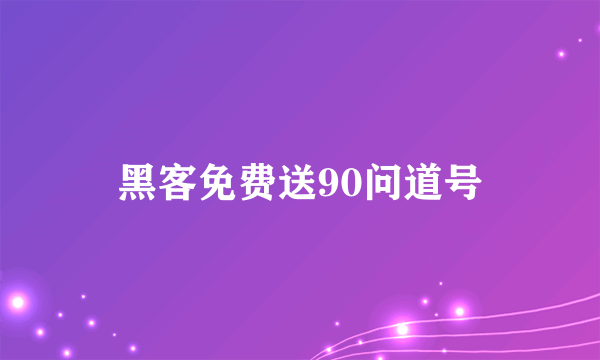 黑客免费送90问道号